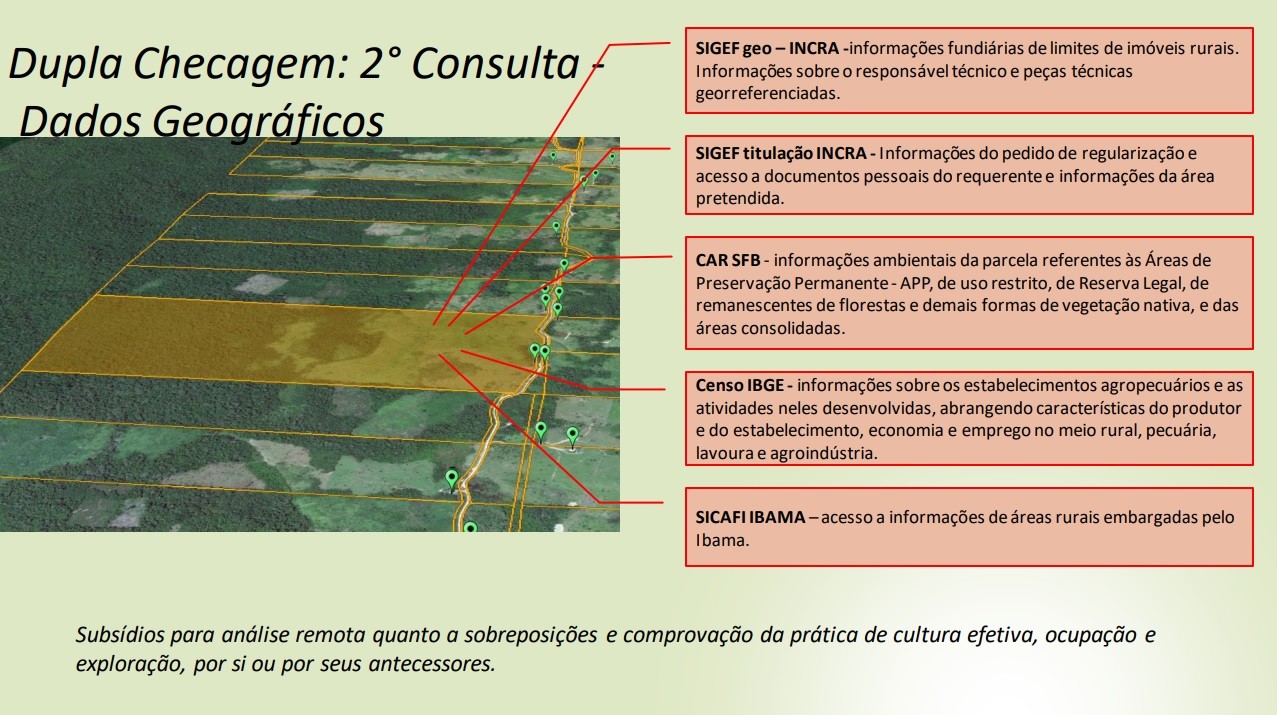 Dupla Checagem: 2° Consulta - Dados Geográficos

SIGEF geo – INCRA -informações fundiárias de limites de imóveis rurais. Informações sobre o responsável técnico e peças técnicas georreferenciadas.

SIGEF titulação INCRA - Informações do pedido de regularização e acesso a documentos pessoais do requerente e informações da área pretendida.

CAR SFB - informações ambientais da parcela referentes às Áreas de Preservação Permanente - APP, de uso restrito, de Reserva Legal, de remanescentes de florestas e demais formas de vegetação nativa, e das áreas consolidadas.

Censo IBGE - informações sobre os estabelecimentos agropecuários e as atividades neles desenvolvidas, abrangendo características do produtor e do estabelecimento, economia e emprego no meio rural, pecuária, lavoura e agroindústria.

SICAFI IBAMA – acesso a informações de áreas rurais embargadas pelo Ibama.

Subsídios para análise remota quanto a sobreposições e comprovação da prática de cultura efetiva, ocupação e exploração, por si ou por seus antecessores.